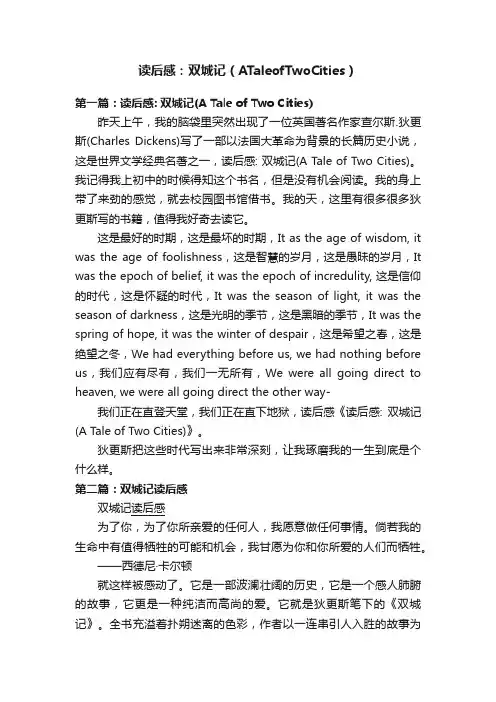 读后感：双城记（ATaleofTwoCities）

第一篇：读后感: 双城记(A Tale of Two Cities)

昨天上午，我的脑袋里突然出现了一位英国著名作家查尔斯.狄更斯(Charles Dickens)写了一部以法国大革命为背景的长篇历史小说，这是世界文学经典名著之一，读后感: 双城记(A Tale of Two Cities)。我记得我上初中的时候得知这个书名，但是没有机会阅读。我的身上带了来劲的感觉，就去校园图书馆借书。我的天，这里有很多很多狄更斯写的书籍，值得我好奇去读它。

这是最好的时期，这是最坏的时期，It as the age of wisdom, it was the age of foolishness，这是智慧的岁月，这是愚昧的岁月，It was the epoch of belief, it was the epoch of incredulity, 这是信仰的时代，这是怀疑的时代，It was the season of light, it was the season of darkness，这是光明的季节，这是黑暗的季节，It was the spring of hope, it was the winter of despair，这是希望之春，这是绝望之冬，We had everything before us, we had nothing before us，我们应有尽有，我们一无所有，We were all going direct to heaven, we were all going direct the other way-

我们正在直登天堂，我们正在直下地狱，读后感《读后感: 双城记(A Tale of Two Cities)》。

狄更斯把这些时代写出来非常深刻，让我琢磨我的一生到底是个什么样。

第二篇：双城记读后感

双城记读后感

为了你，为了你所亲爱的任何人，我愿意做任何事情。倘若我的生命中有值得牺牲的可能和机会，我甘愿为你和你所爱的人们而牺牲。

——西德尼·卡尔顿

就这样被感动了。它是一部波澜壮阔的历史，它是一个感人肺腑的故事，它更是一种纯洁而高尚的爱。它就是狄更斯笔下的《双城记》。全书充溢着扑朔迷离的色彩，作者以一连串引人入胜的故事为